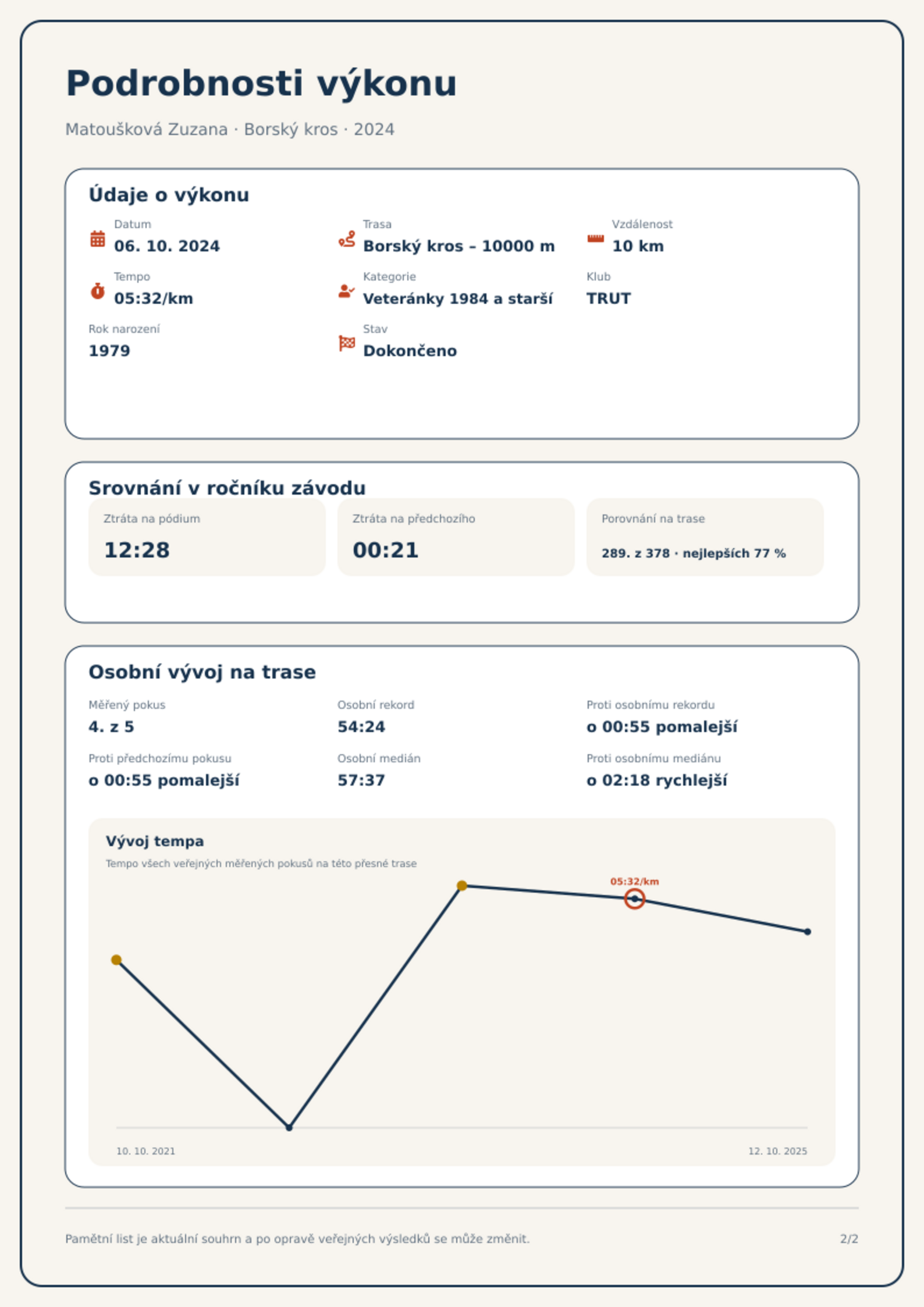 Podrobnosti výkonu

Matoušková Zuzana · Borský kros · 2024

Údaje o výkonu

Datum
06. 10. 2024

Trasa
Borský kros – 10000 m

Vzdálenost
10 km

Tempo
05:32/km

Kategorie
Veteránky 1984 a starší

Klub
TRUT

Rok narození
1979

Stav
Dokončeno

Srovnání v ročníku závodu

Ztráta na pódium
12:28

Ztráta na předchozího
00:21

Porovnání na trase
289. z 378 · nejlepších 77 %

Osobní vývoj na trase

Měřený pokus
4. z 5

Osobní rekord
54:24

Proti osobnímu rekordu
o 00:55 pomalejší

Proti předchozímu pokusu
o 00:55 pomalejší

Osobní medián
57:37

Proti osobnímu mediánu
o 02:18 rychlejší

Vývoj tempa
Tempo všech veřejných měřených pokusů na této přesné trase

05:32/km

10. 10. 2021
12. 10. 2025

Pamětní list je aktuální souhrn a po opravě veřejných výsledků se může změnit.
2/2